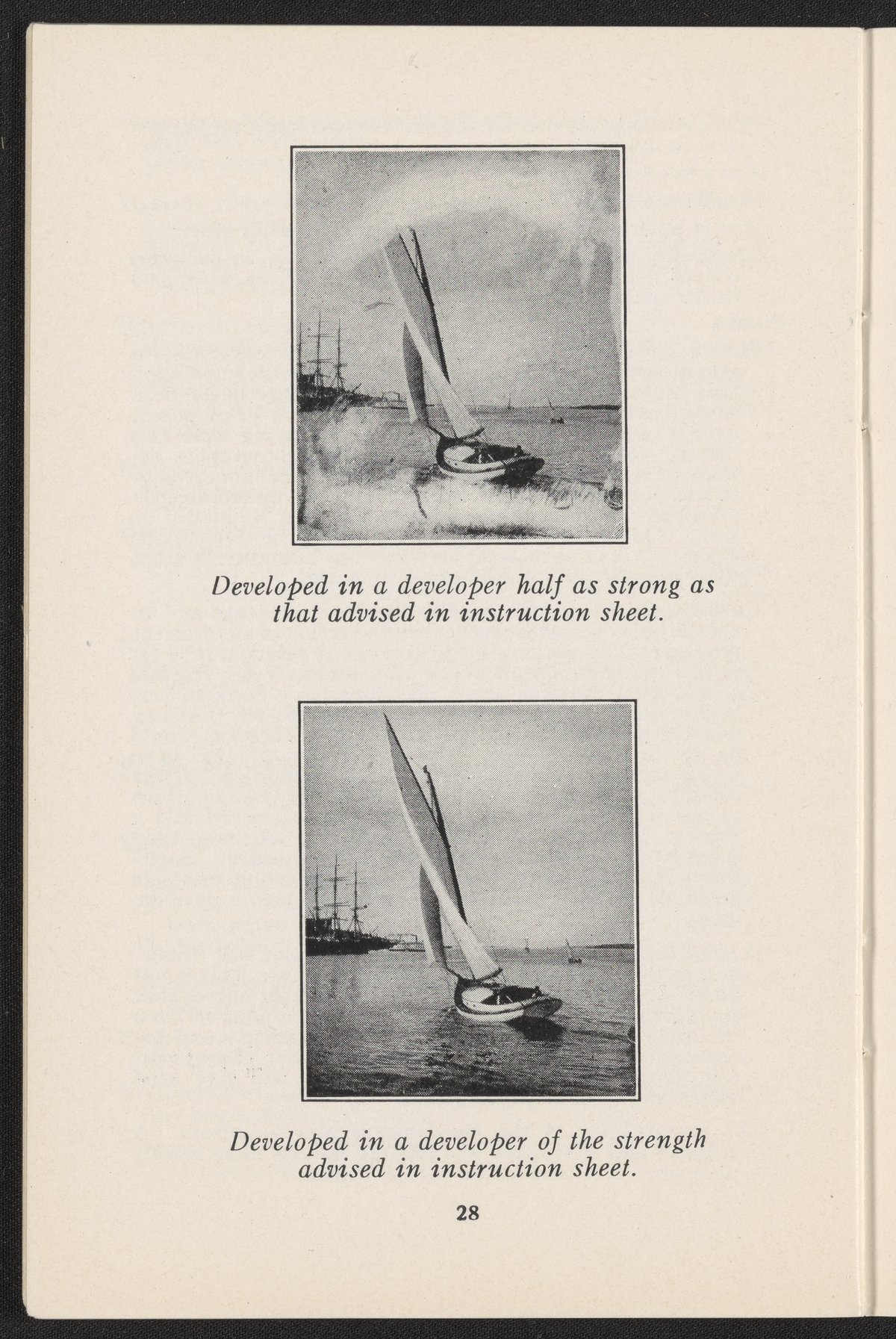 Developed in a developer half as strong as that advised in instruction sheet.

Developed in a developer of the strength advised in instruction sheet.

28